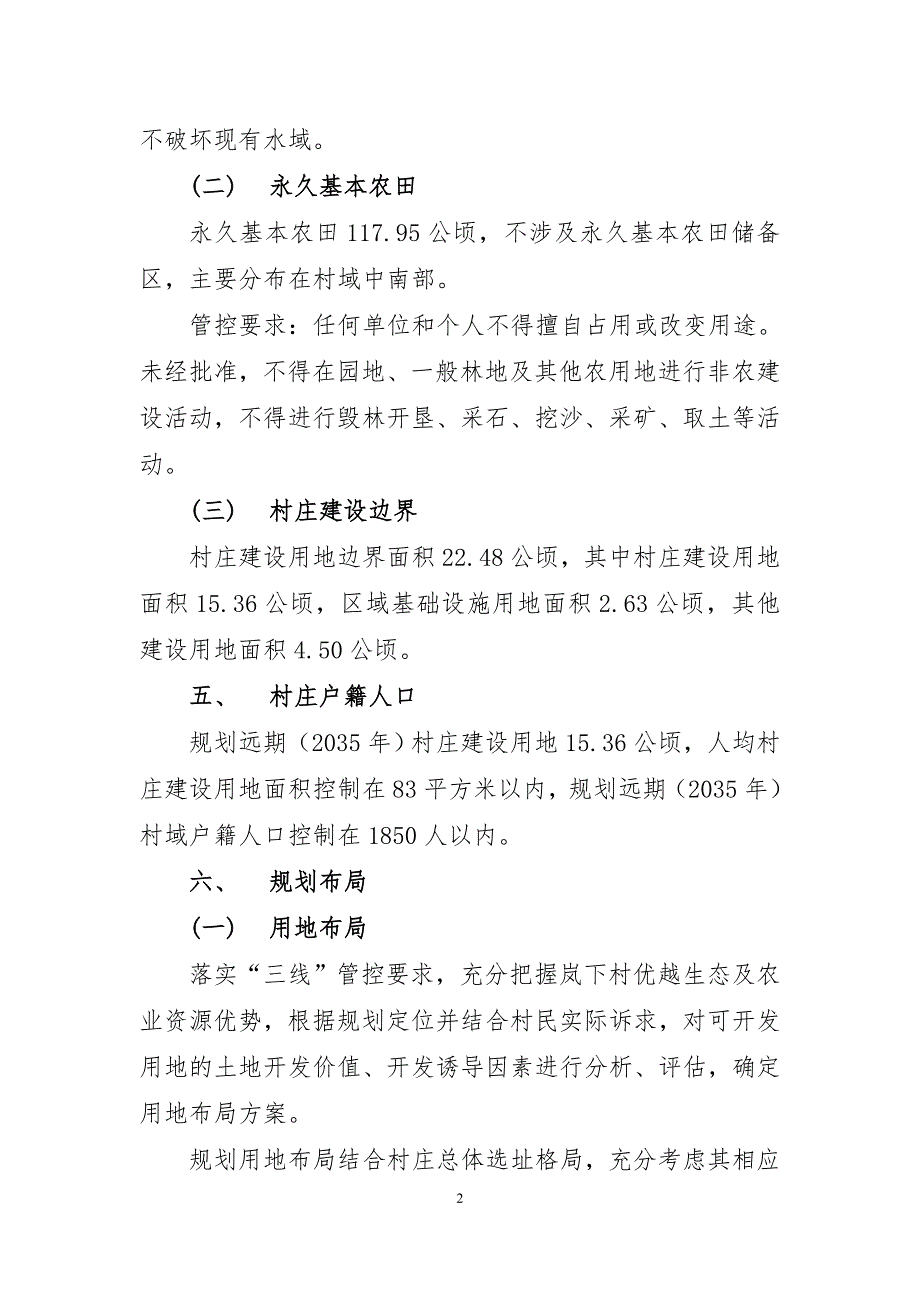 不破坏现有水域。

（二） 永久基本农田

永久基本农田 117.95 公顷，不涉及永久基本农田储备区，主要分布在村域中南部。

管控要求：任何单位和个人不得擅自占用或改变用途。未经批准，不得在园地、一般林地及其他农用地进行非农建设活动，不得进行毁林开垦、采石、挖沙、采矿、取土等活动。

（三） 村庄建设边界

村庄建设用地边界面积 22.48 公顷，其中村庄建设用地面积 15.36 公顷，区域基础设施用地面积 2.63 公顷，其他建设用地面积 4.50 公顷。

五、 村庄户籍人口

规划远期（2035 年）村庄建设用地 15.36 公顷，人均村庄建设用地面积控制在 83 平方米以内，规划远期（2035 年）村域户籍人口控制在 1850 人以内。

六、 规划布局

（一） 用地布局

落实“三线”管控要求，充分把握岚下村优越生态及农业资源优势，根据规划定位并结合村民实际诉求，对可开发用地的土地开发价值、开发诱导因素进行分析、评估，确定用地布局方案。

规划用地布局结合村庄总体选址格局，充分考虑其相应

2